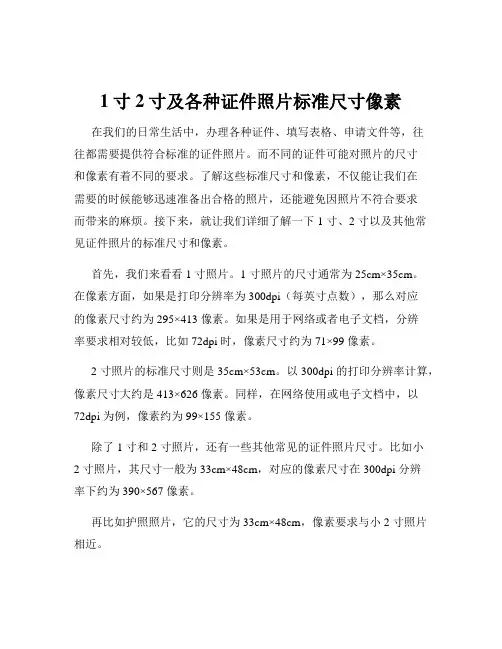 1 寸 2 寸及各种证件照片标准尺寸像素

在我们的日常生活中，办理各种证件、填写表格、申请文件等，往往都需要提供符合标准的证件照片。而不同的证件可能对照片的尺寸和像素有着不同的要求。了解这些标准尺寸和像素，不仅能让我们在需要的时候能够迅速准备出合格的照片，还能避免因照片不符合要求而带来的麻烦。接下来，就让我们详细了解一下 1 寸、2 寸以及其他常见证件照片的标准尺寸和像素。

首先，我们来看看 1 寸照片。1 寸照片的尺寸通常为 25cm×35cm。在像素方面，如果是打印分辨率为 300dpi（每英寸点数），那么对应的像素尺寸约为 295×413 像素。如果是用于网络或者电子文档，分辨率要求相对较低，比如 72dpi 时，像素尺寸约为 71×99 像素。

2 寸照片的标准尺寸则是 35cm×53cm。以 300dpi 的打印分辨率计算，像素尺寸大约是 413×626 像素。同样，在网络使用或电子文档中，以 72dpi 为例，像素约为 99×155 像素。

除了 1 寸和 2 寸照片，还有一些其他常见的证件照片尺寸。比如小 2 寸照片，其尺寸一般为 33cm×48cm，对应的像素尺寸在 300dpi 分辨率下约为 390×567 像素。

再比如护照照片，它的尺寸为 33cm×48cm，像素要求与小 2 寸照片相近。